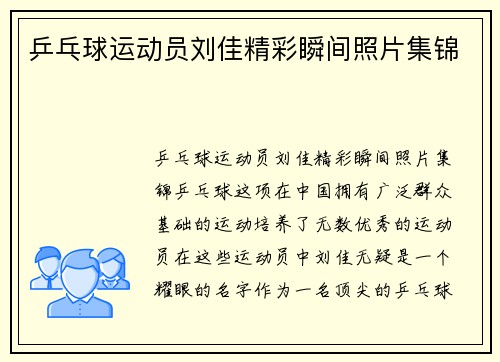 乒乓球运动员刘佳精彩瞬间照片集锦

乒乓球运动员刘佳精彩瞬间照片集锦乒乓球这项在中国拥有广泛群众基础的运动培养了无数优秀的运动员在这些运动员中刘佳无疑是一个耀眼的名字作为一名顶尖的乒乓球